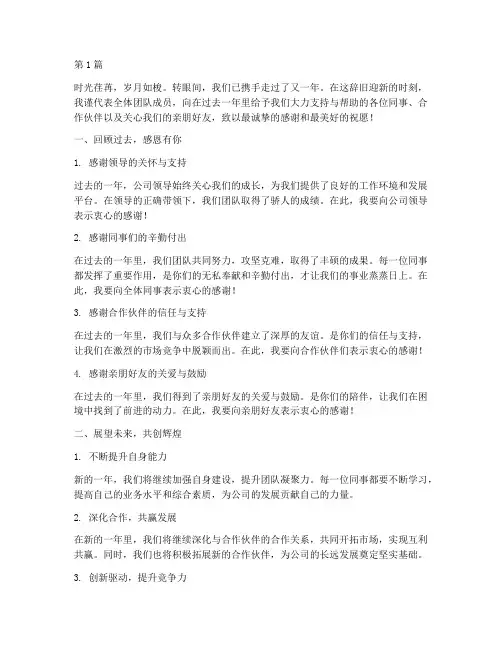 第 1 篇

时光荏苒，岁月如梭。转眼间，我们已携手走过了又一年。在这辞旧迎新的时刻，我谨代表全体团队成员，向在过去一年里给予我们大力支持与帮助的各位同事、合作伙伴以及关心我们的亲朋好友，致以最诚挚的感谢和最美好的祝愿！

一、回顾过去，感恩有你

1. 感谢领导的关怀与支持

过去的一年，公司领导始终关心我们的成长，为我们提供了良好的工作环境和发展平台。在领导的正确带领下，我们团队取得了骄人的成绩。在此，我要向公司领导表示衷心的感谢！

2. 感谢同事们的辛勤付出

在过去的一年里，我们团队共同努力，攻坚克难，取得了丰硕的成果。每一位同事都发挥了重要作用，是你们的无私奉献和辛勤付出，才让我们的事业蒸蒸日上。在此，我要向全体同事表示衷心的感谢！

3. 感谢合作伙伴的信任与支持

在过去的一年里，我们与众多合作伙伴建立了深厚的友谊。是你们的信任与支持，让我们在激烈的市场竞争中脱颖而出。在此，我要向合作伙伴们表示衷心的感谢！

4. 感谢亲朋好友的关爱与鼓励

在过去的一年里，我们得到了亲朋好友的关爱与鼓励。是你们的陪伴，让我们在困境中找到了前进的动力。在此，我要向亲朋好友表示衷心的感谢！

二、展望未来，共创辉煌

1. 不断提升自身能力

新的一年，我们将继续加强自身建设，提升团队凝聚力。每一位同事都要不断学习，提高自己的业务水平和综合素质，为公司的发展贡献自己的力量。

2. 深化合作，共赢发展

在新的一年里，我们将继续深化与合作伙伴的合作关系，共同开拓市场，实现互利共赢。同时，我们也将积极拓展新的合作伙伴，为公司的长远发展奠定坚实基础。

3. 创新驱动，提升竞争力